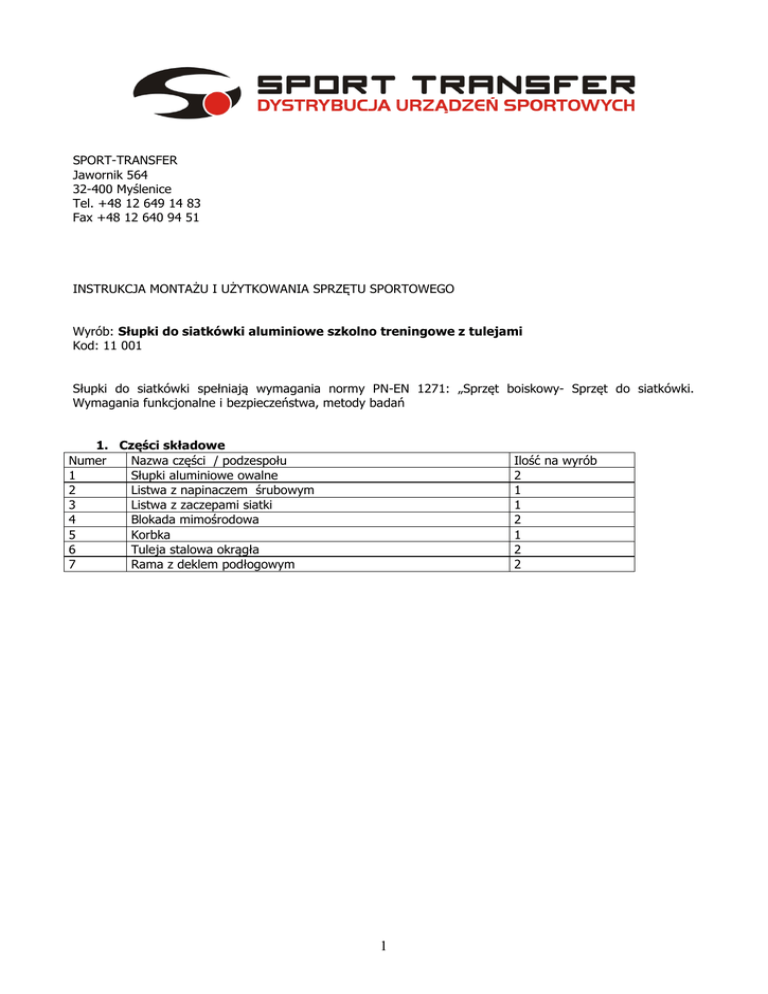 SPORT TRANSFER
DYSTRYBUCJA URZĄDZEŃ SPORTOWYCH

SPORT-TRANSFER
Jawornik 564
32-400 Myślenice
Tel. +48 12 649 14 83
Fax +48 12 640 94 51

INSTRUKCJA MONTAŻU I UŻYTKOWANIA SPRZĘTU SPORTOWEGO

Wyrób: Słupki do siatkówki aluminiowe szkolno treningowe z tulejami
Kod: 11 001

Słupki do siatkówki spełniają wymagania normy PN-EN 1271: „Sprzęt boiskowy- Sprzęt do siatkówki. Wymagania funkcjonalne i bezpieczeństwa, metody badań

1. Części składowe

| Numer | Nazwa części / podzespołu | Ilość na wyrób |
|---|---|---|
| 1 | Słupki aluminiowe owalne | 2 |
| 2 | Listwa z napinaczem śrubowym | 1 |
| 3 | Listwa z zaczepami siatki | 1 |
| 4 | Blokada mimośrodowa | 2 |
| 5 | Korbka | 1 |
| 6 | Tuleja stalowa okrągła | 2 |
| 7 | Rama z deklem podłogowym | 2 |

1